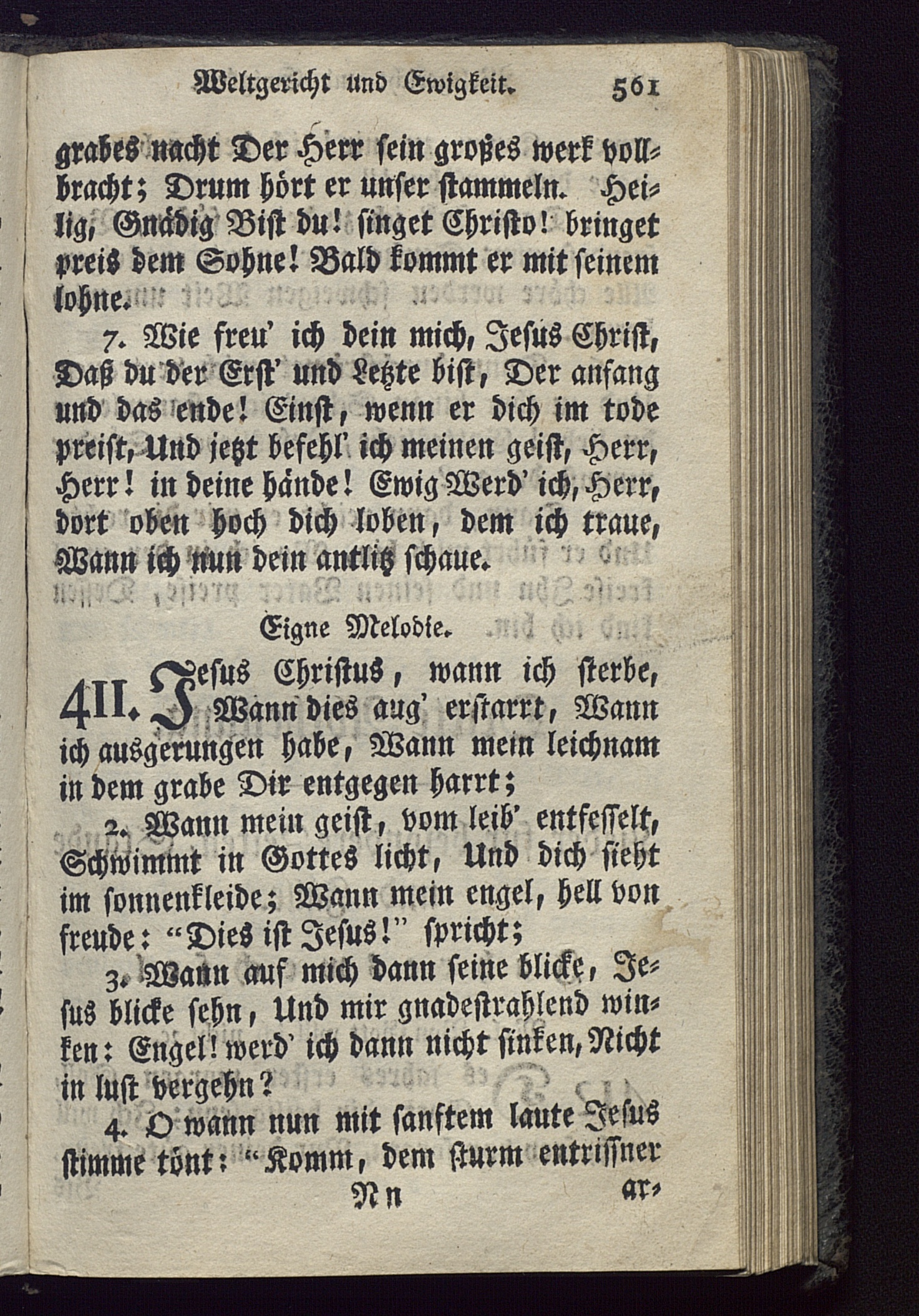 Weltgericht und Ewigkeit. 561

grabes nacht Der Herr sein großes werk vollbracht; Drum hört er unser stammeln. Heilig, Gnädig Bist du! singet Christo! bringet preis dem Sohne! Bald kommt er mit seinem lohne.

7. Wie freu' ich dein mich, Jesus Christ, Daß du der Erst' und Letzte bist, Der anfang und das ende! Einst, wenn er dich im tode preist, Und jetzt befehl' ich meinen geist, Herr, Herr! in deine hände! Ewig Werd' ich, Herr, dort oben hoch dich loben, dem ich traue, Wann ich nun dein antlitz schaue.

Eigne Melodie.

411. Jesus Christus, wann ich sterbe, Wann dies aug' erstarrt, Wann ich ausgerungen habe, Wann mein leichnam in dem grabe Dir entgegen harrt;

2. Wann mein geist, vom leib' entfesselt, Schwimmt in Gottes licht, Und dich sieht im sonnenkleide; Wann mein engel, hell von freude: "Dies ist Jesus!" spricht;

3. Wann auf mich dann seine blicke, Jesus blicke sehn, Und mir gnadestrahlend winken: Engel! werd' ich dann nicht sinken, Nicht in lust vergehn?

4. O wann nun mit sanftem laute Jesus stimme tönt: "Komm, dem sturm entrissner

Nn ar-